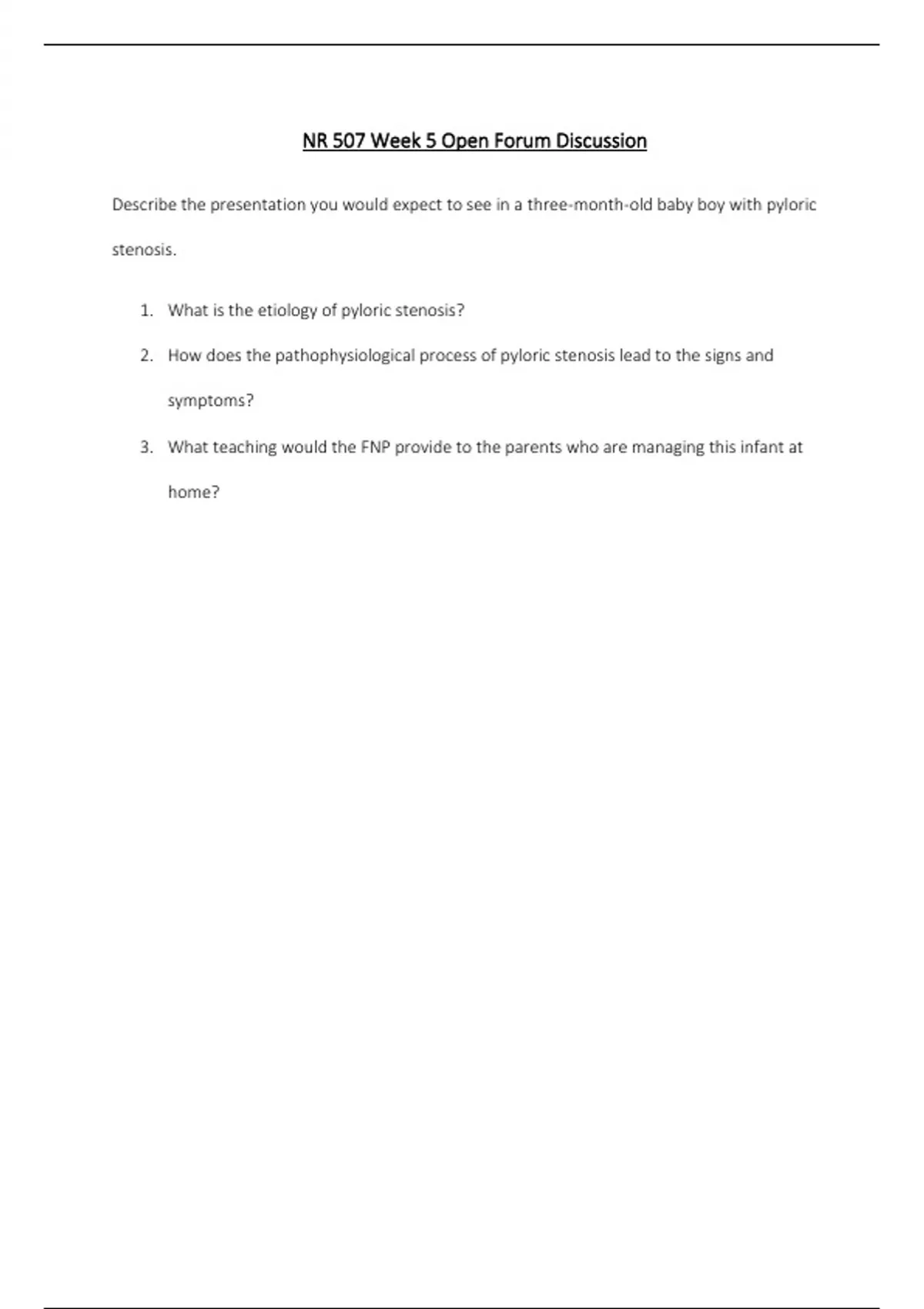 NR 507 Week 5 Open Forum Discussion

Describe the presentation you would expect to see in a three-month-old baby boy with pyloric stenosis.

1. What is the etiology of pyloric stenosis?
2. How does the pathophysiological process of pyloric stenosis lead to the signs and symptoms?
3. What teaching would the FNP provide to the parents who are managing this infant at home?